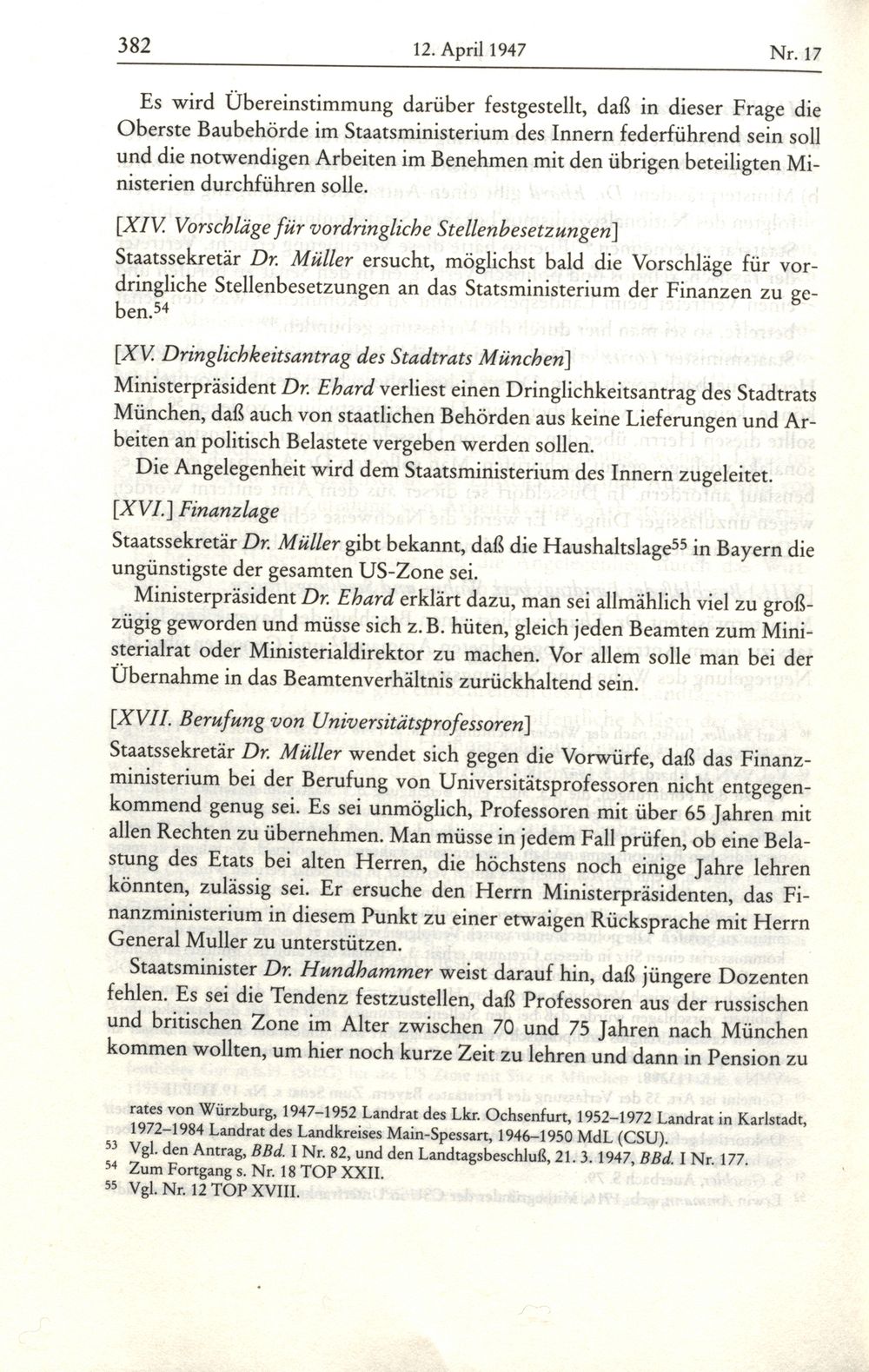 382 12. April 1947 Nr. 17

Es wird Übereinstimmung darüber festgestellt, daß in dieser Frage die Oberste Baubehörde im Staatsministerium des Innern federführend sein soll und die notwendigen Arbeiten im Benehmen mit den übrigen beteiligten Ministerien durchführen solle.

[XIV. Vorschläge für vordringliche Stellenbesetzungen]

Staatssekretär Dr. Müller ersucht, möglichst bald die Vorschläge für vordringliche Stellenbesetzungen an das Statsministerium der Finanzen zu geben.$^{54}$

[XV. Dringlichkeitsantrag des Stadtrats München]

Ministerpräsident Dr. Ehard verliest einen Dringlichkeitsantrag des Stadtrats München, daß auch von staatlichen Behörden aus keine Lieferungen und Arbeiten an politisch Belastete vergeben werden sollen.

Die Angelegenheit wird dem Staatsministerium des Innern zugeleitet.

[XVI.] Finanzlage

Staatssekretär Dr. Müller gibt bekannt, daß die Haushaltslage$^{55}$ in Bayern die ungünstigste der gesamten US-Zone sei.

Ministerpräsident Dr. Ehard erklärt dazu, man sei allmählich viel zu großzügig geworden und müsse sich z. B. hüten, gleich jeden Beamten zum Ministerialrat oder Ministerialdirektor zu machen. Vor allem solle man bei der Übernahme in das Beamtenverhältnis zurückhaltend sein.

[XVII. Berufung von Universitätsprofessoren]

Staatssekretär Dr. Müller wendet sich gegen die Vorwürfe, daß das Finanzministerium bei der Berufung von Universitätsprofessoren nicht entgegenkommend genug sei. Es sei unmöglich, Professoren mit über 65 Jahren mit allen Rechten zu übernehmen. Man müsse in jedem Fall prüfen, ob eine Belastung des Etats bei alten Herren, die höchstens noch einige Jahre lehren könnten, zulässig sei. Er ersuche den Herrn Ministerpräsidenten, das Finanzministerium in diesem Punkt zu einer etwaigen Rücksprache mit Herrn General Muller zu unterstützen.

Staatsminister Dr. Hundhammer weist darauf hin, daß jüngere Dozenten fehlen. Es sei die Tendenz festzustellen, daß Professoren aus der russischen und britischen Zone im Alter zwischen 70 und 75 Jahren nach München kommen wollten, um hier noch kurze Zeit zu lehren und dann in Pension zu

rates von Würzburg, 1947–1952 Landrat des Lkr. Ochsenfurt, 1952–1972 Landrat in Karlstadt, 1972–1984 Landrat des Landkreises Main-Spessart, 1946–1950 MdL (CSU).
$^{53}$ Vgl. den Antrag, BBd. I Nr. 82, und den Landtagsbeschluß, 21. 3. 1947, BBd. I Nr. 177.
$^{54}$ Zum Fortgang s. Nr. 18 TOP XXII.
$^{55}$ Vgl. Nr. 12 TOP XVIII.